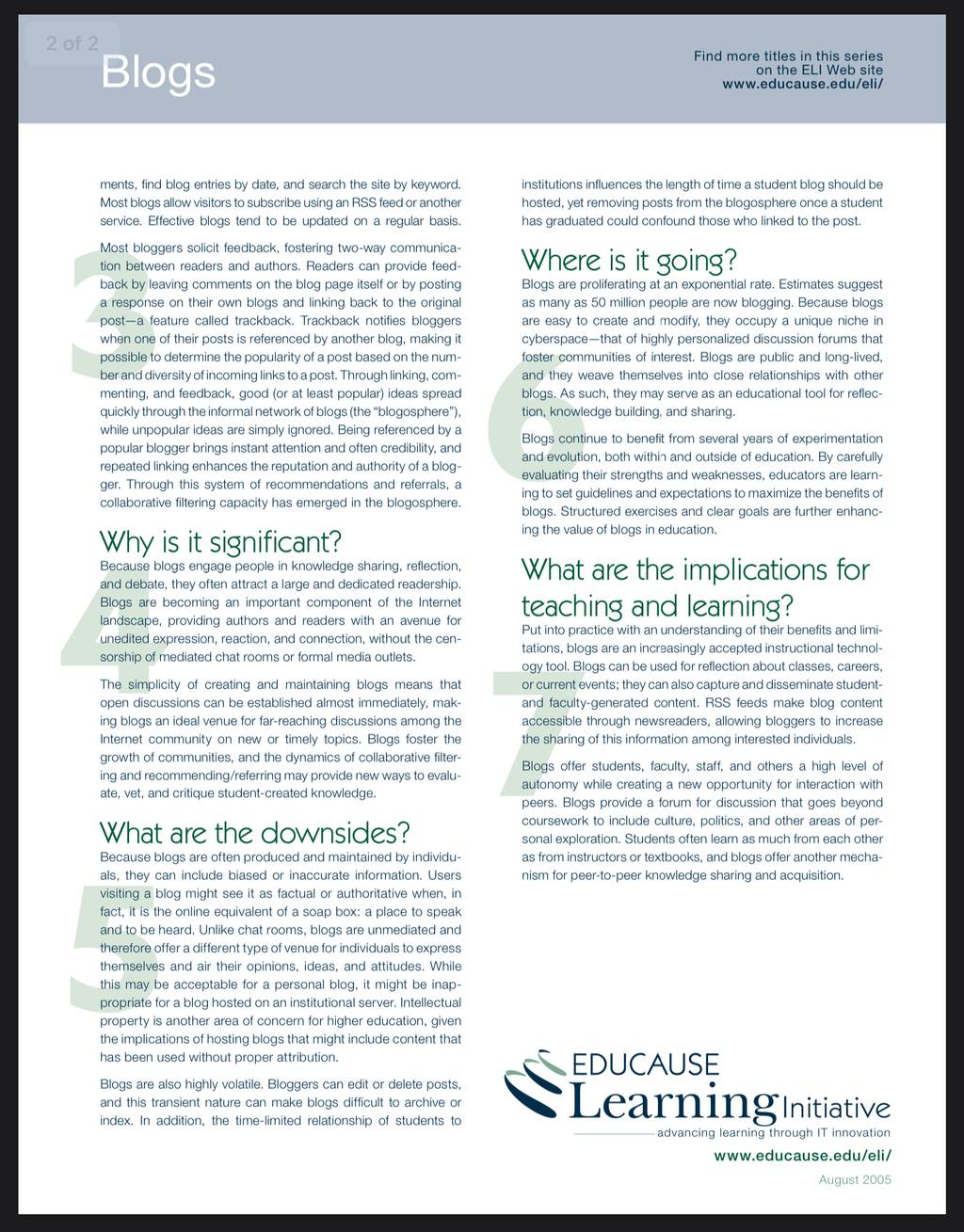 2 of 2

Blogs

Find more titles in this series on the ELI Web site www.educause.edu/eli/

ments, find blog entries by date, and search the site by keyword. Most blogs allow visitors to subscribe using an RSS feed or another service. Effective blogs tend to be updated on a regular basis.

3

Most bloggers solicit feedback, fostering two-way communication between readers and authors. Readers can provide feedback by leaving comments on the blog page itself or by posting a response on their own blogs and linking back to the original post—a feature called trackback. Trackback notifies bloggers when one of their posts is referenced by another blog, making it possible to determine the popularity of a post based on the number and diversity of incoming links to a post. Through linking, commenting, and feedback, good (or at least popular) ideas spread quickly through the informal network of blogs (the "blogosphere"), while unpopular ideas are simply ignored. Being referenced by a popular blogger brings instant attention and often credibility, and repeated linking enhances the reputation and authority of a blogger. Through this system of recommendations and referrals, a collaborative filtering capacity has emerged in the blogosphere.

4

Why is it significant?

Because blogs engage people in knowledge sharing, reflection, and debate, they often attract a large and dedicated readership. Blogs are becoming an important component of the Internet landscape, providing authors and readers with an avenue for unedited expression, reaction, and connection, without the censorship of mediated chat rooms or formal media outlets.

The simplicity of creating and maintaining blogs means that open discussions can be established almost immediately, making blogs an ideal venue for far-reaching discussions among the Internet community on new or timely topics. Blogs foster the growth of communities, and the dynamics of collaborative filtering and recommending/referring may provide new ways to evaluate, vet, and critique student-created knowledge.

5

What are the downsides?

Because blogs are often produced and maintained by individuals, they can include biased or inaccurate information. Users visiting a blog might see it as factual or authoritative when, in fact, it is the online equivalent of a soap box: a place to speak and to be heard. Unlike chat rooms, blogs are unmediated and therefore offer a different type of venue for individuals to express themselves and air their opinions, ideas, and attitudes. While this may be acceptable for a personal blog, it might be inappropriate for a blog hosted on an institutional server. Intellectual property is another area of concern for higher education, given the implications of hosting blogs that might include content that has been used without proper attribution.

Blogs are also highly volatile. Bloggers can edit or delete posts, and this transient nature can make blogs difficult to archive or index. In addition, the time-limited relationship of students to institutions influences the length of time a student blog should be hosted, yet removing posts from the blogosphere once a student has graduated could confound those who linked to the post.

6

Where is it going?

Blogs are proliferating at an exponential rate. Estimates suggest as many as 50 million people are now blogging. Because blogs are easy to create and modify, they occupy a unique niche in cyberspace—that of highly personalized discussion forums that foster communities of interest. Blogs are public and long-lived, and they weave themselves into close relationships with other blogs. As such, they may serve as an educational tool for reflection, knowledge building, and sharing.

Blogs continue to benefit from several years of experimentation and evolution, both within and outside of education. By carefully evaluating their strengths and weaknesses, educators are learning to set guidelines and expectations to maximize the benefits of blogs. Structured exercises and clear goals are further enhancing the value of blogs in education.

7

What are the implications for teaching and learning?

Put into practice with an understanding of their benefits and limitations, blogs are an increasingly accepted instructional technology tool. Blogs can be used for reflection about classes, careers, or current events; they can also capture and disseminate student- and faculty-generated content. RSS feeds make blog content accessible through newsreaders, allowing bloggers to increase the sharing of this information among interested individuals.

Blogs offer students, faculty, staff, and others a high level of autonomy while creating a new opportunity for interaction with peers. Blogs provide a forum for discussion that goes beyond coursework to include culture, politics, and other areas of personal exploration. Students often learn as much from each other as from instructors or textbooks, and blogs offer another mechanism for peer-to-peer knowledge sharing and acquisition.

EDUCAUSE Learning Initiative
advancing learning through IT innovation
www.educause.edu/eli/
August 2005